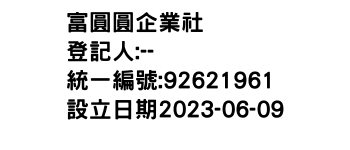 富圓圓企業社
登記人:--
統一編號:92621961
設立日期2023-06-09